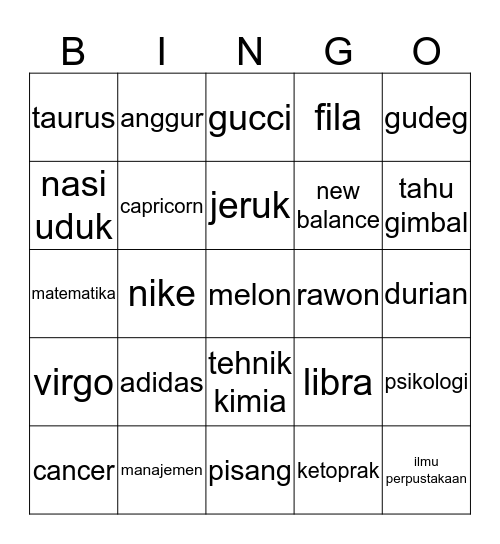 | B | I | N | G | O |
|---|---|---|---|---|
| taurus | anggur | gucci | fila | gudeg |
| nasi uduk | capricorn | jeruk | new balance | tahu gimbal |
| matematika | nike | melon | rawon | durian |
| virgo | adidas | tehnik kimia | libra | psikologi |
| cancer | manajemen | pisang | ketoprak | ilmu perpustakaan |